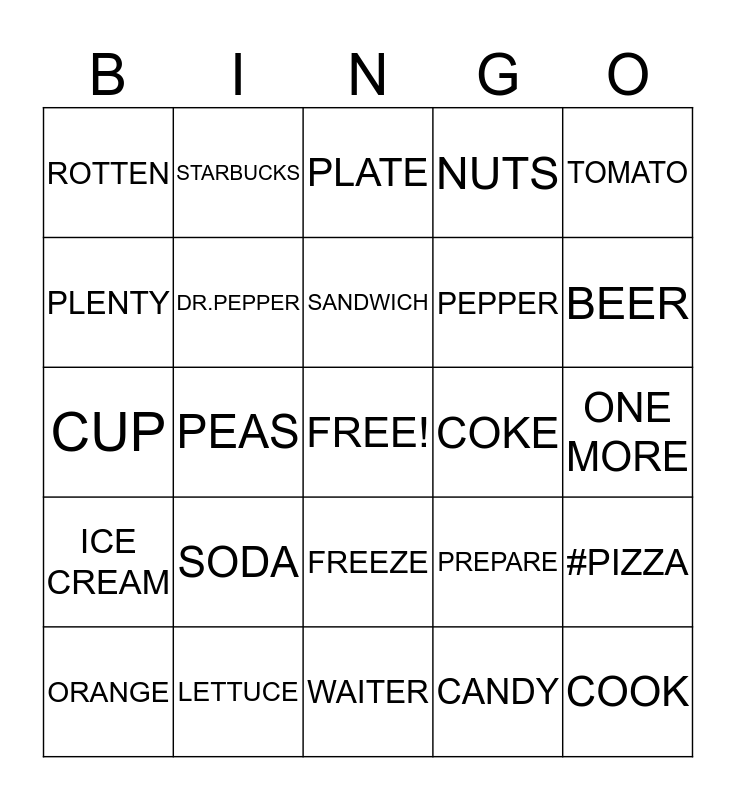 | B | I | N | G | O |
|---|---|---|---|---|
| ROTTEN | STARBUCKS | PLATE | NUTS | TOMATO |
| PLENTY | DR.PEPPER | SANDWICH | PEPPER | BEER |
| CUP | PEAS | FREE! | COKE | ONE MORE |
| ICE CREAM | SODA | FREEZE | PREPARE | #PIZZA |
| ORANGE | LETTUCE | WAITER | CANDY | COOK |